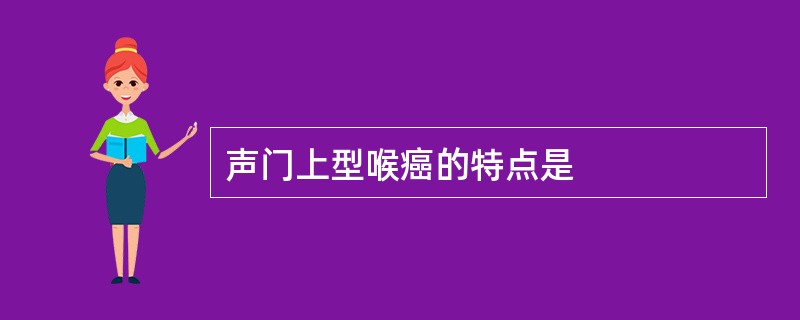 声门上型喉癌的特点是